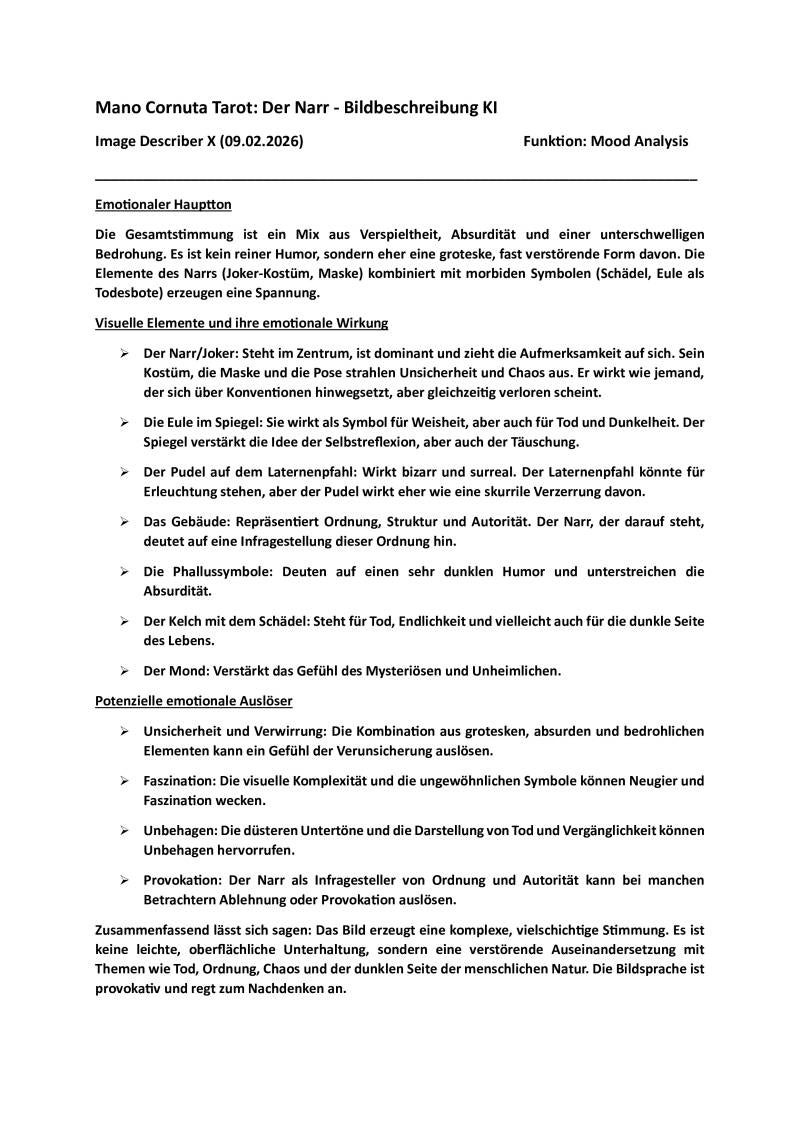 Mano Cornuta Tarot: Der Narr - Bildbeschreibung KI

Image Describer X (09.02.2026) Funktion: Mood Analysis

Emotionaler Hauptton

Die Gesamtstimmung ist ein Mix aus Verspieltheit, Absurdität und einer unterschwelligen Bedrohung. Es ist kein reiner Humor, sondern eher eine groteske, fast verstörende Form davon. Die Elemente des Narrs (Joker-Kostüm, Maske) kombiniert mit morbiden Symbolen (Schädel, Eule als Todesbote) erzeugen eine Spannung.

Visuelle Elemente und ihre emotionale Wirkung

➢ Der Narr/Joker: Steht im Zentrum, ist dominant und zieht die Aufmerksamkeit auf sich. Sein Kostüm, die Maske und die Pose strahlen Unsicherheit und Chaos aus. Er wirkt wie jemand, der sich über Konventionen hinwegsetzt, aber gleichzeitig verloren scheint.

➢ Die Eule im Spiegel: Sie wirkt als Symbol für Weisheit, aber auch für Tod und Dunkelheit. Der Spiegel verstärkt die Idee der Selbstreflexion, aber auch der Täuschung.

➢ Der Pudel auf dem Laternenpfahl: Wirkt bizarr und surreal. Der Laternenpfahl könnte für Erleuchtung stehen, aber der Pudel wirkt eher wie eine skurrile Verzerrung davon.

➢ Das Gebäude: Repräsentiert Ordnung, Struktur und Autorität. Der Narr, der darauf steht, deutet auf eine Infragestellung dieser Ordnung hin.

➢ Die Phallussymbole: Deuten auf einen sehr dunklen Humor und unterstreichen die Absurdität.

➢ Der Kelch mit dem Schädel: Steht für Tod, Endlichkeit und vielleicht auch für die dunkle Seite des Lebens.

➢ Der Mond: Verstärkt das Gefühl des Mysteriösen und Unheimlichen.

Potenzielle emotionale Auslöser

➢ Unsicherheit und Verwirrung: Die Kombination aus grotesken, absurden und bedrohlichen Elementen kann ein Gefühl der Verunsicherung auslösen.

➢ Faszination: Die visuelle Komplexität und die ungewöhnlichen Symbole können Neugier und Faszination wecken.

➢ Unbehagen: Die düsteren Untertöne und die Darstellung von Tod und Vergänglichkeit können Unbehagen hervorrufen.

➢ Provokation: Der Narr als Infragesteller von Ordnung und Autorität kann bei manchen Betrachtern Ablehnung oder Provokation auslösen.

Zusammenfassend lässt sich sagen: Das Bild erzeugt eine komplexe, vielschichtige Stimmung. Es ist keine leichte, oberflächliche Unterhaltung, sondern eine verstörende Auseinandersetzung mit Themen wie Tod, Ordnung, Chaos und der dunklen Seite der menschlichen Natur. Die Bildsprache ist provokativ und regt zum Nachdenken an.